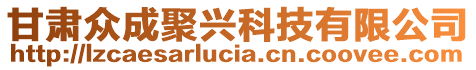 甘肃众成聚兴科技有限公司
http://lzcaesarlucia.cn.coovee.com